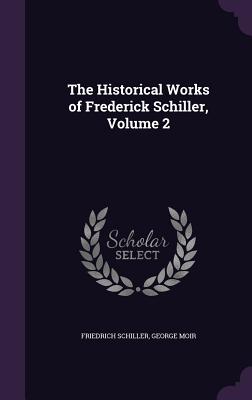 The Historical Works of Frederick Schiller, Volume 2

Scholar SELECT

FRIEDRICH SCHILLER, GEORGE MOIR